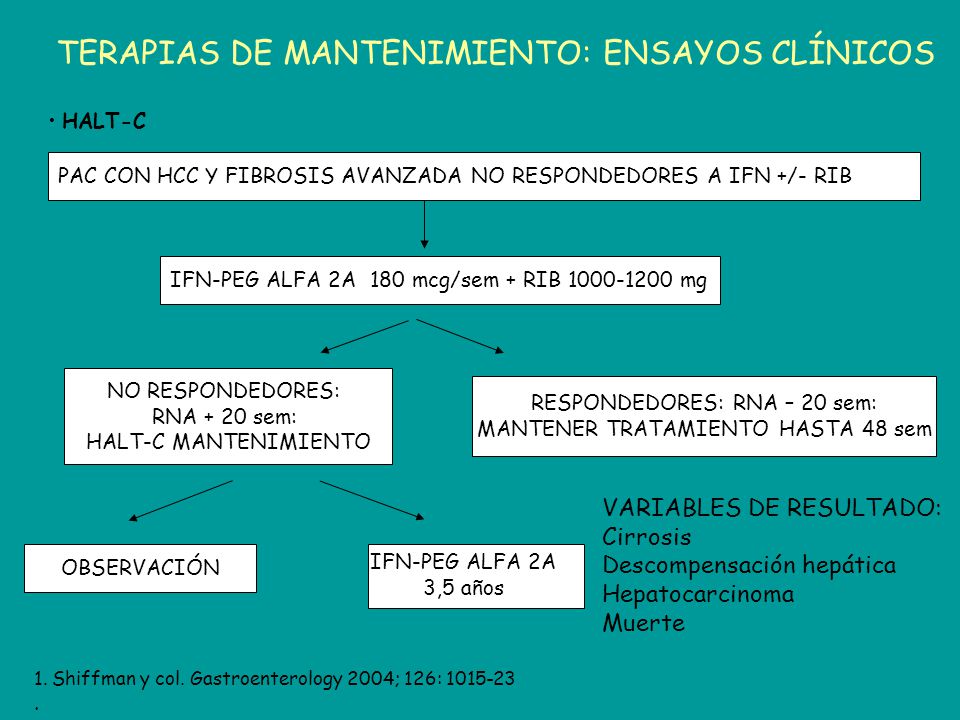 TERAPIAS DE MANTENIMIENTO: ENSAYOS CLÍNICOS

• HALT-C

PAC CON HCC Y FIBROSIS AVANZADA NO RESPONDEDORES A IFN +/- RIB

IFN-PEG ALFA 2A 180 mcg/sem + RIB 1000-1200 mg

NO RESPONDEDORES:
RNA + 20 sem:
HALT-C MANTENIMIENTO

RESPONDEDORES: RNA – 20 sem:
MANTENER TRATAMIENTO HASTA 48 sem

OBSERVACIÓN

IFN-PEG ALFA 2A
3,5 años

VARIABLES DE RESULTADO:
Cirrosis
Descompensación hepática
Hepatocarcinoma
Muerte

1. Shiffman y col. Gastroenterology 2004; 126: 1015-23
.